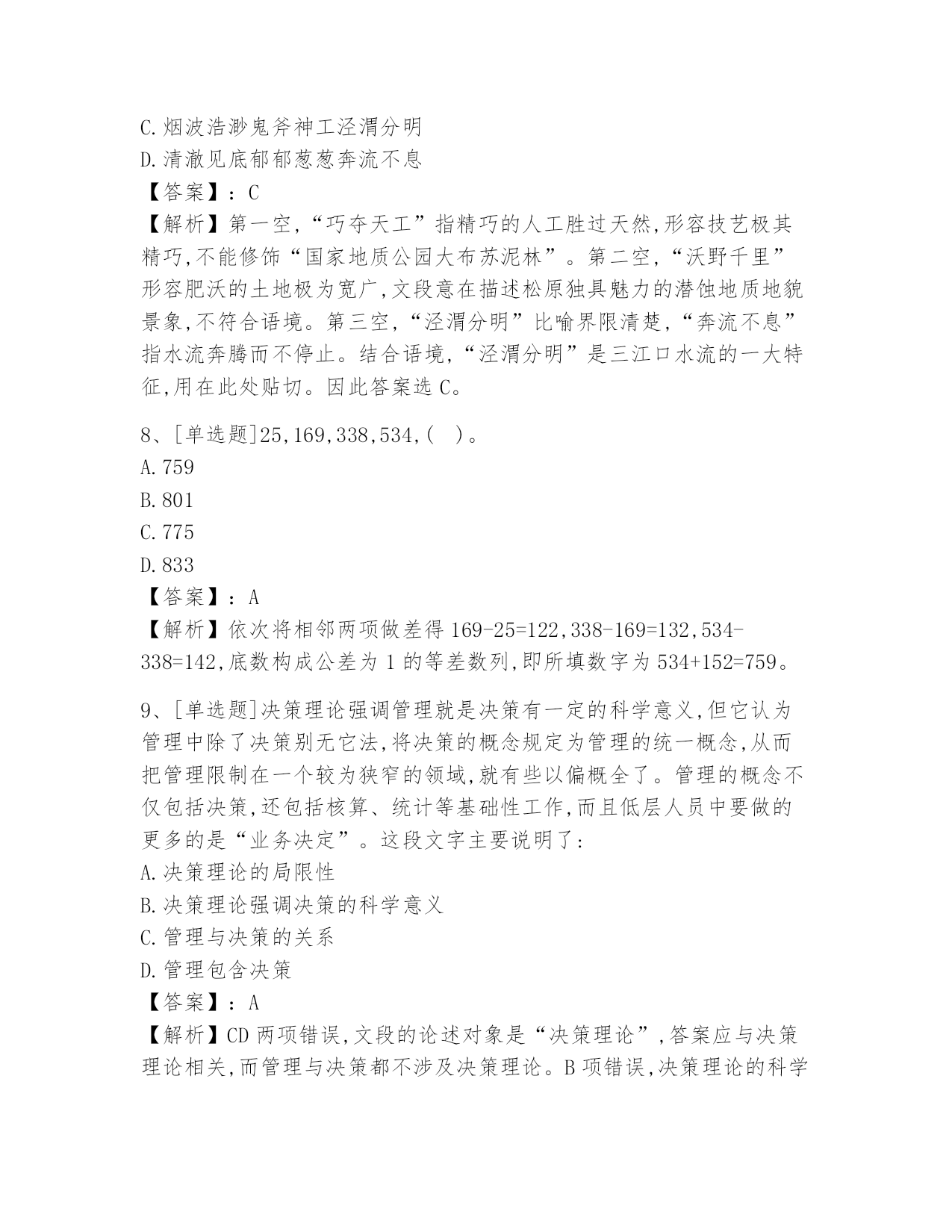 C.烟波浩渺鬼斧神工泾渭分明
D.清澈见底郁郁葱葱奔流不息
【答案】：C
【解析】第一空,“巧夺天工”指精巧的人工胜过天然,形容技艺极其精巧,不能修饰“国家地质公园大布苏泥林”。第二空,“沃野千里”形容肥沃的土地极为宽广,文段意在描述松原独具魅力的潜蚀地质地貌景象,不符合语境。第三空,“泾渭分明”比喻界限清楚,“奔流不息”指水流奔腾而不停止。结合语境,“泾渭分明”是三江口水流的一大特征,用在此处贴切。因此答案选C。

8、[单选题]25,169,338,534,( )。
A.759
B.801
C.775
D.833
【答案】：A
【解析】依次将相邻两项做差得169-25=122,338-169=132,534-338=142,底数构成公差为1的等差数列,即所填数字为534+152=759。

9、[单选题]决策理论强调管理就是决策有一定的科学意义,但它认为管理中除了决策别无它法,将决策的概念规定为管理的统一概念,从而把管理限制在一个较为狭窄的领域,就有些以偏概全了。管理的概念不仅包括决策,还包括核算、统计等基础性工作,而且低层人员中要做的更多的是“业务决定”。这段文字主要说明了:
A.决策理论的局限性
B.决策理论强调决策的科学意义
C.管理与决策的关系
D.管理包含决策
【答案】：A
【解析】CD两项错误,文段的论述对象是“决策理论”,答案应与决策理论相关,而管理与决策都不涉及决策理论。B项错误,决策理论的科学